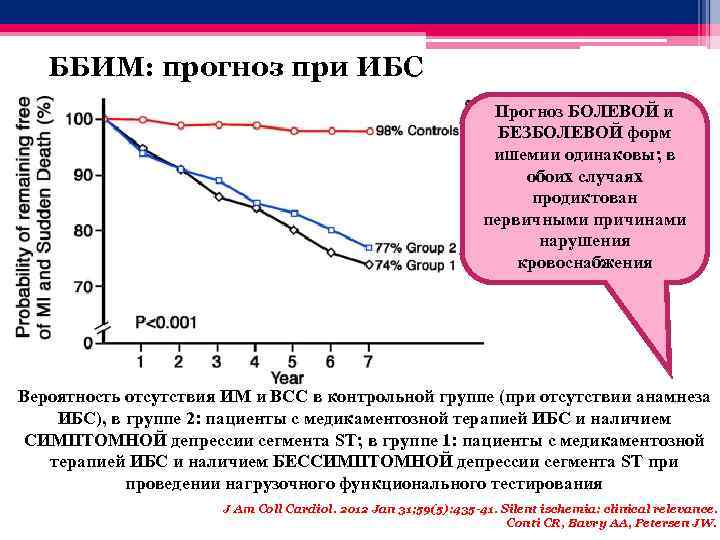 ББИМ: прогноз при ИБС

Probability of remaining free of MI and Sudden Death (%)

100
90
80
70
0

98% Controls
77% Group 2
74% Group 1

P<0.001

1 2 3 4 5 6 7
Year

Прогноз БОЛЕВОЙ и БЕЗБОЛЕВОЙ форм ишемии одинаковы; в обоих случаях продиктован первичными причинами нарушения кровоснабжения

Вероятность отсутствия ИМ и ВСС в контрольной группе (при отсутствии анамнеза ИБС), в группе 2: пациенты с медикаментозной терапией ИБС и наличием СИМПТОМНОЙ депрессии сегмента ST; в группе 1: пациенты с медикаментозной терапией ИБС и наличием БЕССИМПТОМНОЙ депрессии сегмента ST при проведении нагрузочного функционального тестирования

J Am Coll Cardiol. 2012 Jan 31;59(5):435-41. Silent ischemia: clinical relevance. Conti CR, Bavry AA, Petersen JW.